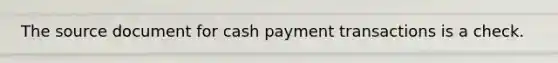 The source document for cash payment transactions is a check.